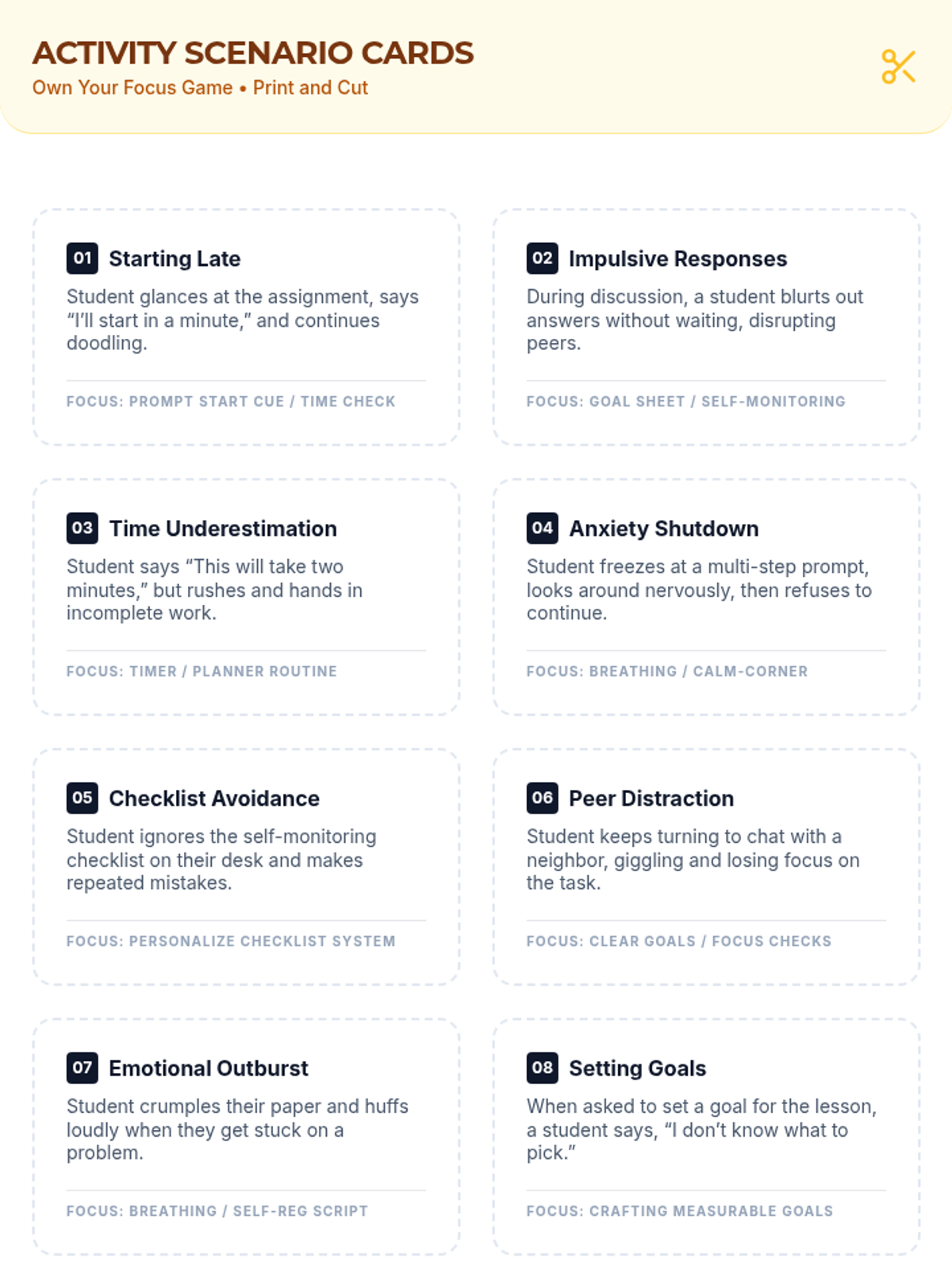 ACTIVITY SCENARIO CARDS
Own Your Focus Game • Print and Cut

01 Starting Late

Student glances at the assignment, says "I'll start in a minute," and continues doodling.

FOCUS: PROMPT START CUE / TIME CHECK

02 Impulsive Responses

During discussion, a student blurts out answers without waiting, disrupting peers.

FOCUS: GOAL SHEET / SELF-MONITORING

03 Time Underestimation

Student says "This will take two minutes," but rushes and hands in incomplete work.

FOCUS: TIMER / PLANNER ROUTINE

04 Anxiety Shutdown

Student freezes at a multi-step prompt, looks around nervously, then refuses to continue.

FOCUS: BREATHING / CALM-CORNER

05 Checklist Avoidance

Student ignores the self-monitoring checklist on their desk and makes repeated mistakes.

FOCUS: PERSONALIZE CHECKLIST SYSTEM

06 Peer Distraction

Student keeps turning to chat with a neighbor, giggling and losing focus on the task.

FOCUS: CLEAR GOALS / FOCUS CHECKS

07 Emotional Outburst

Student crumples their paper and huffs loudly when they get stuck on a problem.

FOCUS: BREATHING / SELF-REG SCRIPT

08 Setting Goals

When asked to set a goal for the lesson, a student says, "I don't know what to pick."

FOCUS: CRAFTING MEASURABLE GOALS